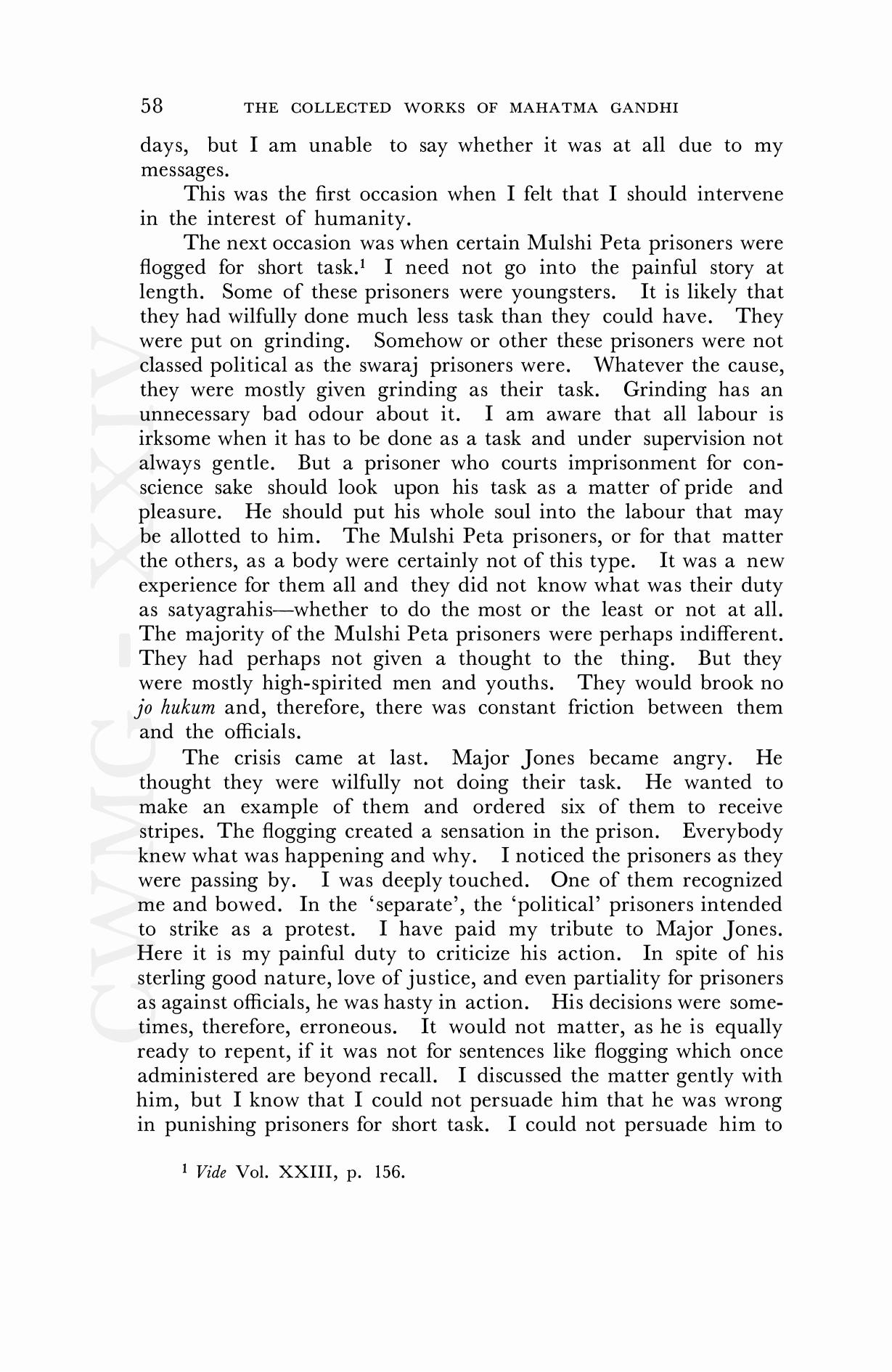 58 THE COLLECTED WORKS OF MAHATMA GANDHI

days, but I am unable to say whether it was at all due to my messages.

This was the first occasion when I felt that I should intervene in the interest of humanity.

The next occasion was when certain Mulshi Peta prisoners were flogged for short task.$^1$ I need not go into the painful story at length. Some of these prisoners were youngsters. It is likely that they had wilfully done much less task than they could have. They were put on grinding. Somehow or other these prisoners were not classed political as the swaraj prisoners were. Whatever the cause, they were mostly given grinding as their task. Grinding has an unnecessary bad odour about it. I am aware that all labour is irksome when it has to be done as a task and under supervision not always gentle. But a prisoner who courts imprisonment for conscience sake should look upon his task as a matter of pride and pleasure. He should put his whole soul into the labour that may be allotted to him. The Mulshi Peta prisoners, or for that matter the others, as a body were certainly not of this type. It was a new experience for them all and they did not know what was their duty as satyagrahis—whether to do the most or the least or not at all. The majority of the Mulshi Peta prisoners were perhaps indifferent. They had perhaps not given a thought to the thing. But they were mostly high-spirited men and youths. They would brook no jo hukum and, therefore, there was constant friction between them and the officials.

The crisis came at last. Major Jones became angry. He thought they were wilfully not doing their task. He wanted to make an example of them and ordered six of them to receive stripes. The flogging created a sensation in the prison. Everybody knew what was happening and why. I noticed the prisoners as they were passing by. I was deeply touched. One of them recognized me and bowed. In the 'separate', the 'political' prisoners intended to strike as a protest. I have paid my tribute to Major Jones. Here it is my painful duty to criticize his action. In spite of his sterling good nature, love of justice, and even partiality for prisoners as against officials, he was hasty in action. His decisions were sometimes, therefore, erroneous. It would not matter, as he is equally ready to repent, if it was not for sentences like flogging which once administered are beyond recall. I discussed the matter gently with him, but I know that I could not persuade him that he was wrong in punishing prisoners for short task. I could not persuade him to

$^1$ Vide Vol. XXIII, p. 156.

CWMG - XXIV